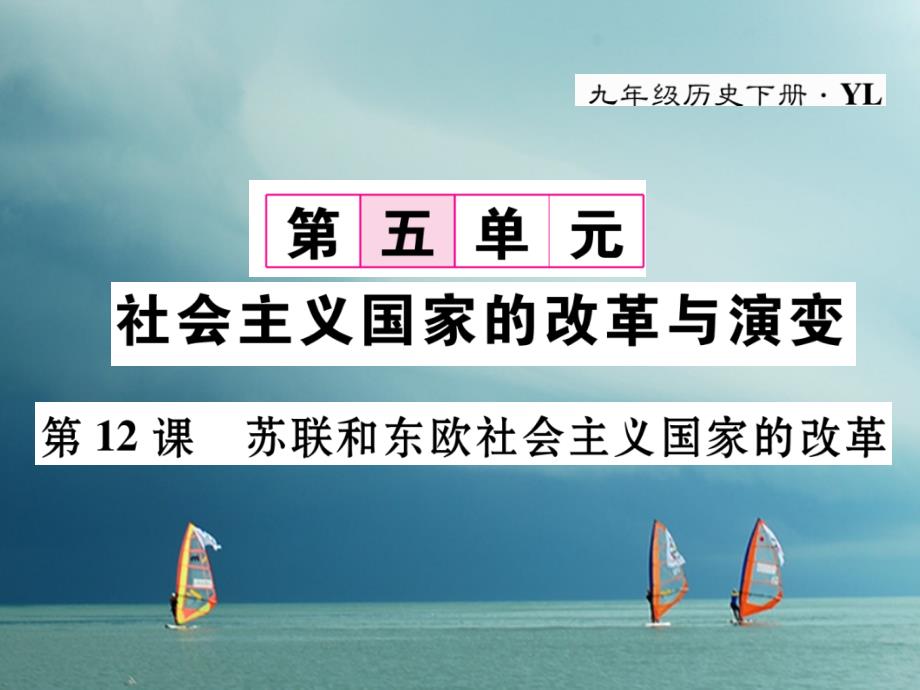 九年级历史下册 · YL

第五单元

社会主义国家的改革与演变

第 12 课　苏联和东欧社会主义国家的改革